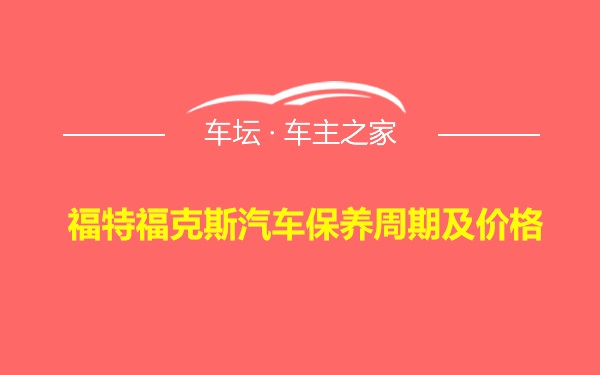 车坛 · 车主之家

福特福克斯汽车保养周期及价格